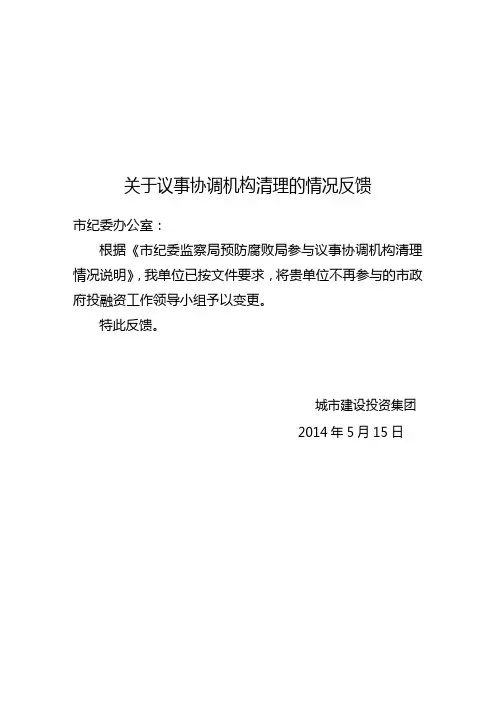 关于议事协调机构清理的情况反馈

市纪委办公室：

根据《市纪委监察局预防腐败局参与议事协调机构清理情况说明》，我单位已按文件要求，将贵单位不再参与的市政府投融资工作领导小组予以变更。

特此反馈。

城市建设投资集团

2014 年 5 月 15 日